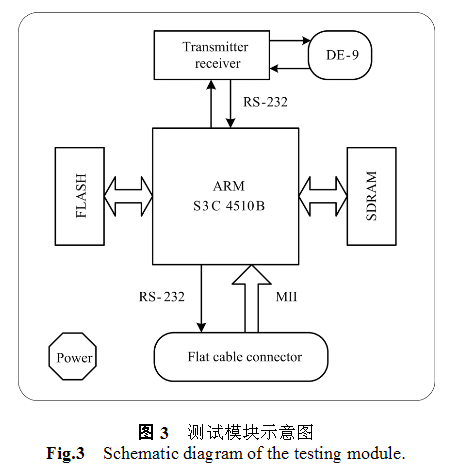 Transmitter receiver

DE-9

RS-232

FLASH

ARM
S3C 4510B

SDRAM

RS-232

MII

Power

Flat cable connector

图 3 测试模块示意图
Fig.3 Schematic diagram of the testing module.